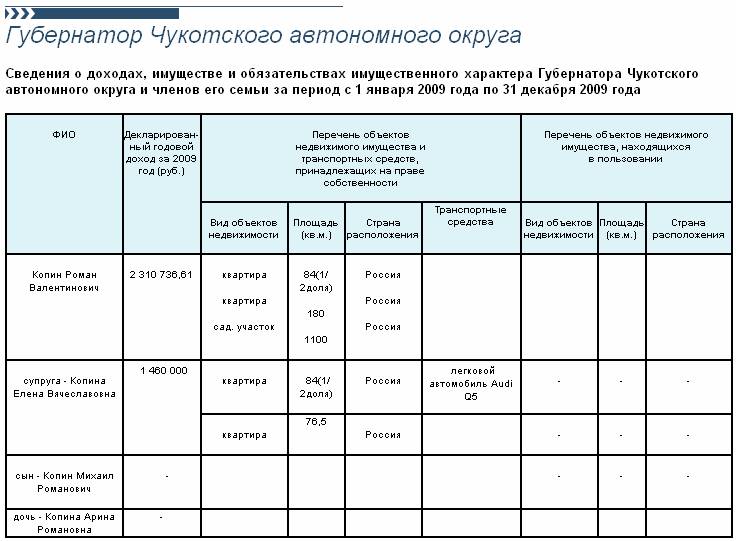 Губернатор Чукотского автономного округа

Сведения о доходах, имуществе и обязательствах имущественного характера Губернатора Чукотского автономного округа и членов его семьи за период с 1 января 2009 года по 31 декабря 2009 года

| ФИО | Декларированный годовой доход за 2009 год (руб.) | Перечень объектов недвижимого имущества и транспортных средств, принадлежащих на праве собственности | | | | Перечень объектов недвижимого имущества, находящихся в пользовании | | |
|---|---|---|---|---|---|---|---|---|
| | | Вид объектов недвижимости | Площадь (кв.м.) | Страна расположения | Транспортные средства | Вид объектов недвижимости | Площадь (кв.м.) | Страна расположения |
| Копин Роман Валентинович | 2 310 736,61 | квартира квартира сад. участок | 84(1/2доля) 180 1100 | Россия Россия Россия | | | | |
| супруга - Копина Елена Вячеславовна | 1 460 000 | квартира | 84(1/2доля) | Россия | легковой автомобиль Audi Q5 | - | - | - |
| | | квартира | 76,5 | Россия | | - | - | - |
| сын - Копин Михаил Романович | - | | | | | - | - | - |
| дочь - Копина Арина Романовна | - | | | | | | | |